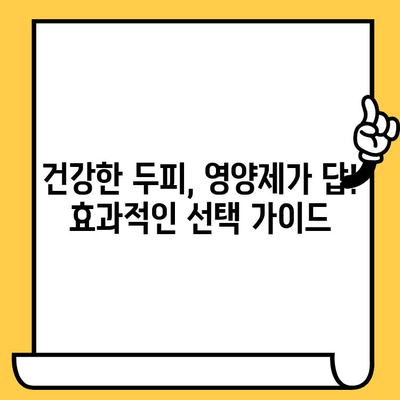 건강한 두피, 영양제가 답!
효과적인 선택 가이드